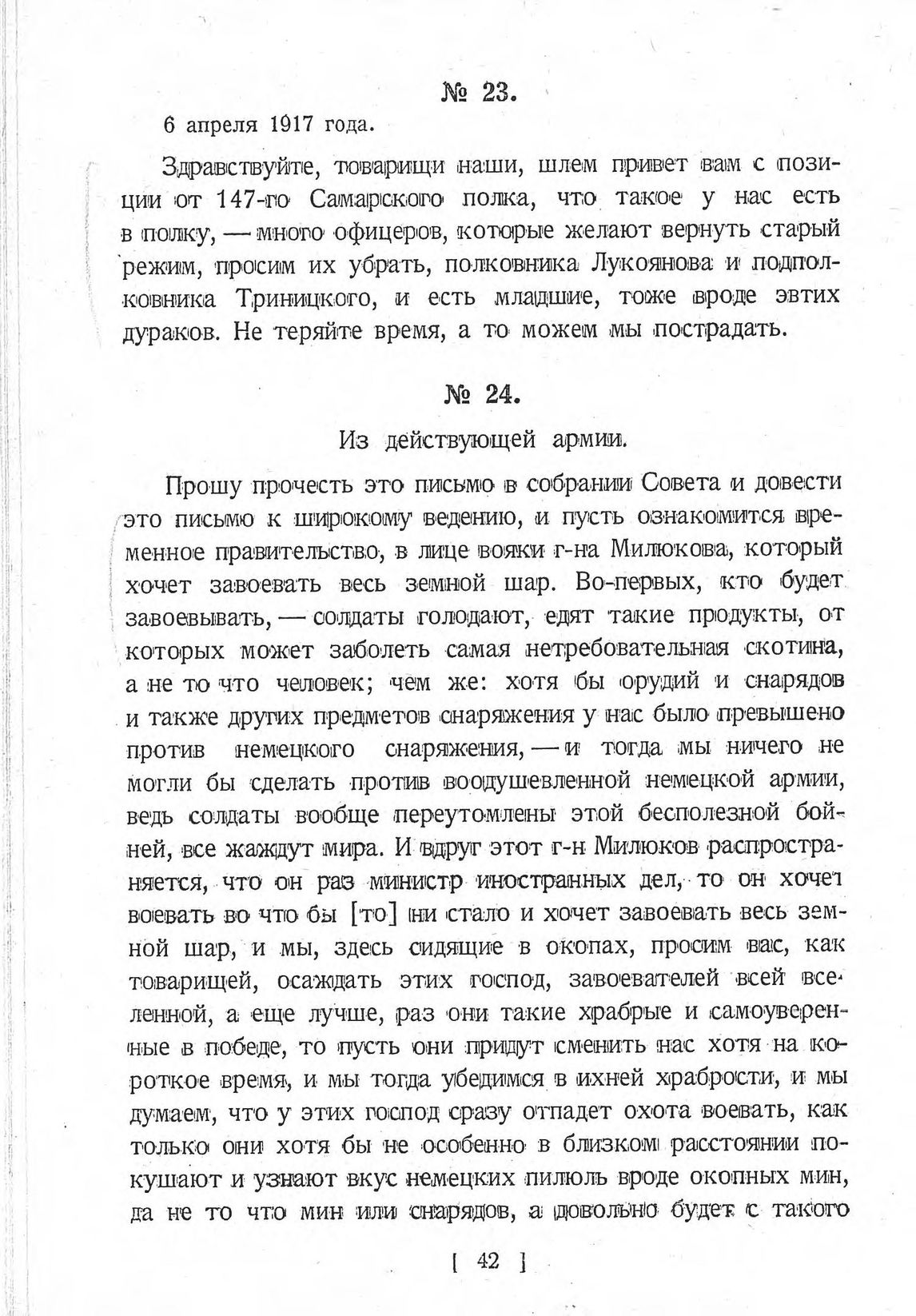 № 23.

6 апреля 1917 года.

Здравствуйте, товарищи наши, шлем привет вам с позиции от 147-го Самарского полка, что такое у нас есть в полку, — много офицеров, которые желают вернуть старый режим, просим их убрать, полковника Лукоянова и подполковника Триницкого, и есть младшие, тоже вроде эвтих дураков. Не теряйте время, а то можем мы пострадать.

№ 24.

Из действующей армии.

Прошу прочесть это письмо в собрании Совета и довести это письмо к широкому ведению, и пусть ознакомится временное правительство, в лице вояки г-на Милюкова, который хочет завоевать весь земной шар. Во-первых, кто будет завоевывать, — солдаты голодают, едят такие продукты, от которых может заболеть самая нетребовательная скотина, а не то что человек; чем же: хотя бы орудий и снарядов и также других предметов снаряжения у нас было превышено против немецкого снаряжения, — и тогда мы ничего не могли бы сделать против воодушевленной немецкой армии, ведь солдаты вообще переутомлены этой бесполезной бойней, все жаждут мира. И вдруг этот г-н Милюков распространяется, что он раз министр иностранных дел, то он хочет воевать во что бы [то] ни стало и хочет завоевать весь земной шар, и мы, здесь сидящие в окопах, просим вас, как товарищей, осаждать этих господ, завоевателей всей вселенной, а еще лучше, раз они такие храбрые и самоуверенные в победе, то пусть они придут сменить нас хотя на короткое время, и мы тогда убедимся в ихней храбрости, и мы думаем, что у этих господ сразу отпадет охота воевать, как только они хотя бы не особенно в близком расстоянии покушают и узнают вкус немецких пилюль вроде окопных мин, да не то что мин или снарядов, а довольно будет с такого

[ 42 ]